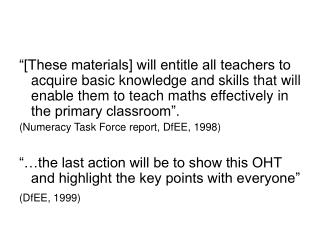 “[These materials] will entitle all teachers to acquire basic knowledge and skills that will enable them to teach maths effectively in the primary classroom”.

(Numeracy Task Force report, DfEE, 1998)

“…the last action will be to show this OHT and highlight the key points with everyone”

(DfEE, 1999)